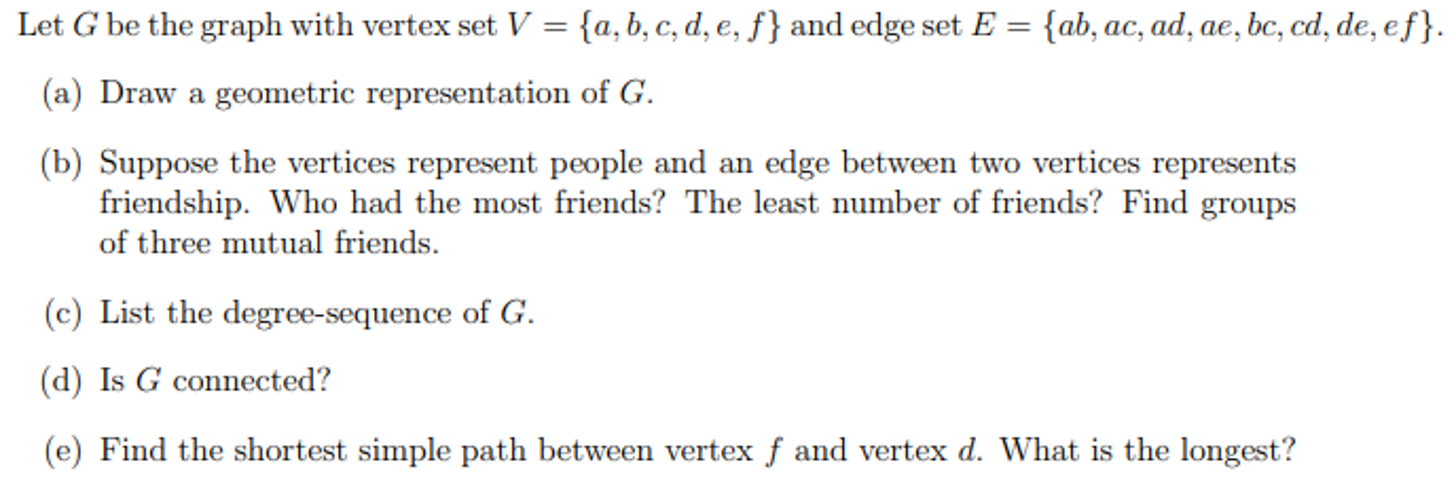 Let $G$ be the graph with vertex set $V = \{a, b, c, d, e, f\}$ and edge set $E = \{ab, ac, ad, ae, bc, cd, de, ef\}$.

(a) Draw a geometric representation of $G$.

(b) Suppose the vertices represent people and an edge between two vertices represents friendship. Who had the most friends? The least number of friends? Find groups of three mutual friends.

(c) List the degree-sequence of $G$.

(d) Is $G$ connected?

(e) Find the shortest simple path between vertex $f$ and vertex $d$. What is the longest?